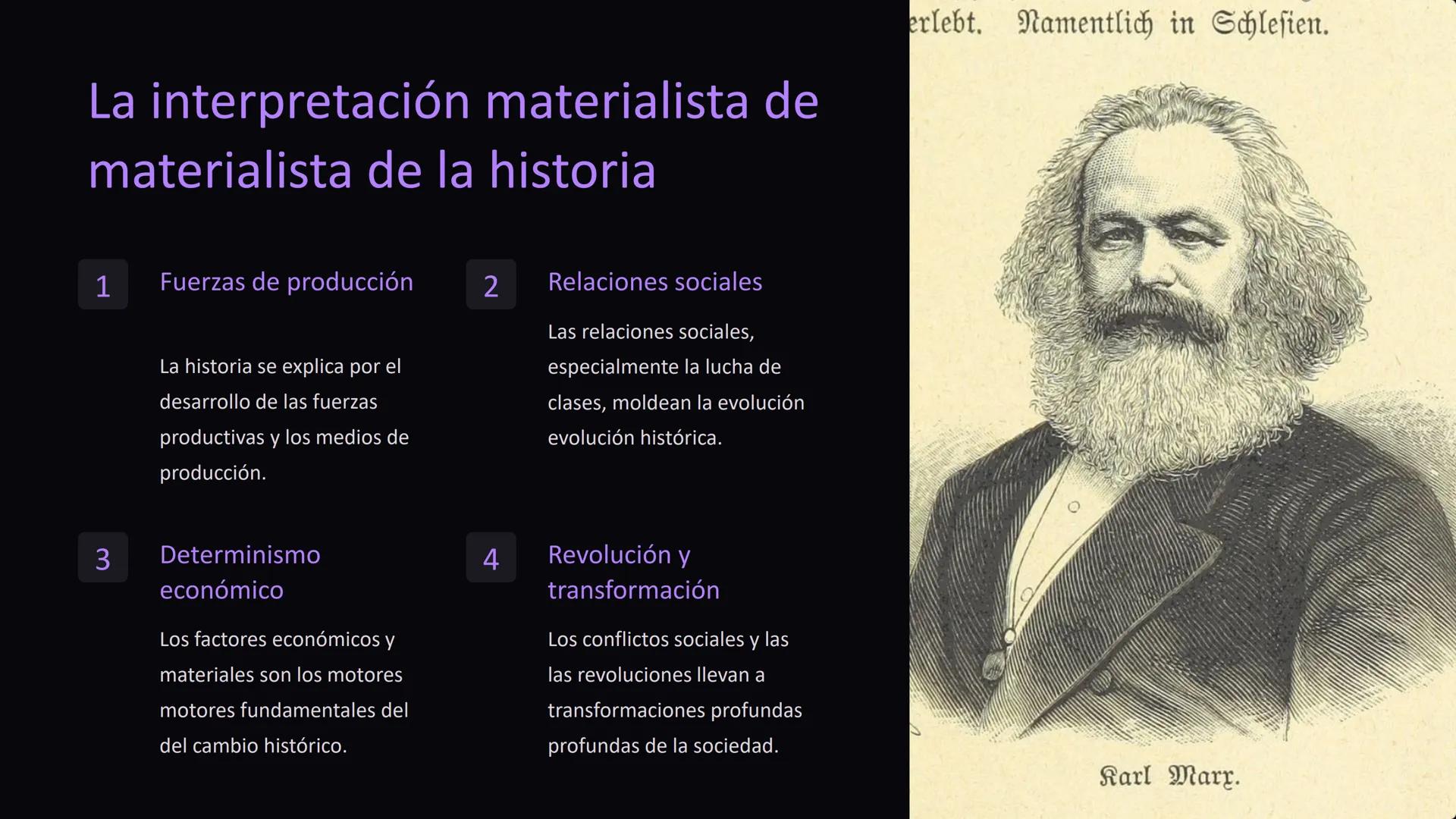 La interpretación materialista de materialista de la historia

1

Fuerzas de producción

La historia se explica por el desarrollo de las fuerzas productivas y los medios de producción.

2

Relaciones sociales

Las relaciones sociales, especialmente la lucha de clases, moldean la evolución evolución histórica.

3

Determinismo económico

Los factores económicos y materiales son los motores motores fundamentales del del cambio histórico.

4

Revolución y transformación

Los conflictos sociales y las las revoluciones llevan a transformaciones profundas profundas de la sociedad.

erlebt. Namentlich in Schlesien.

Karl Marx.